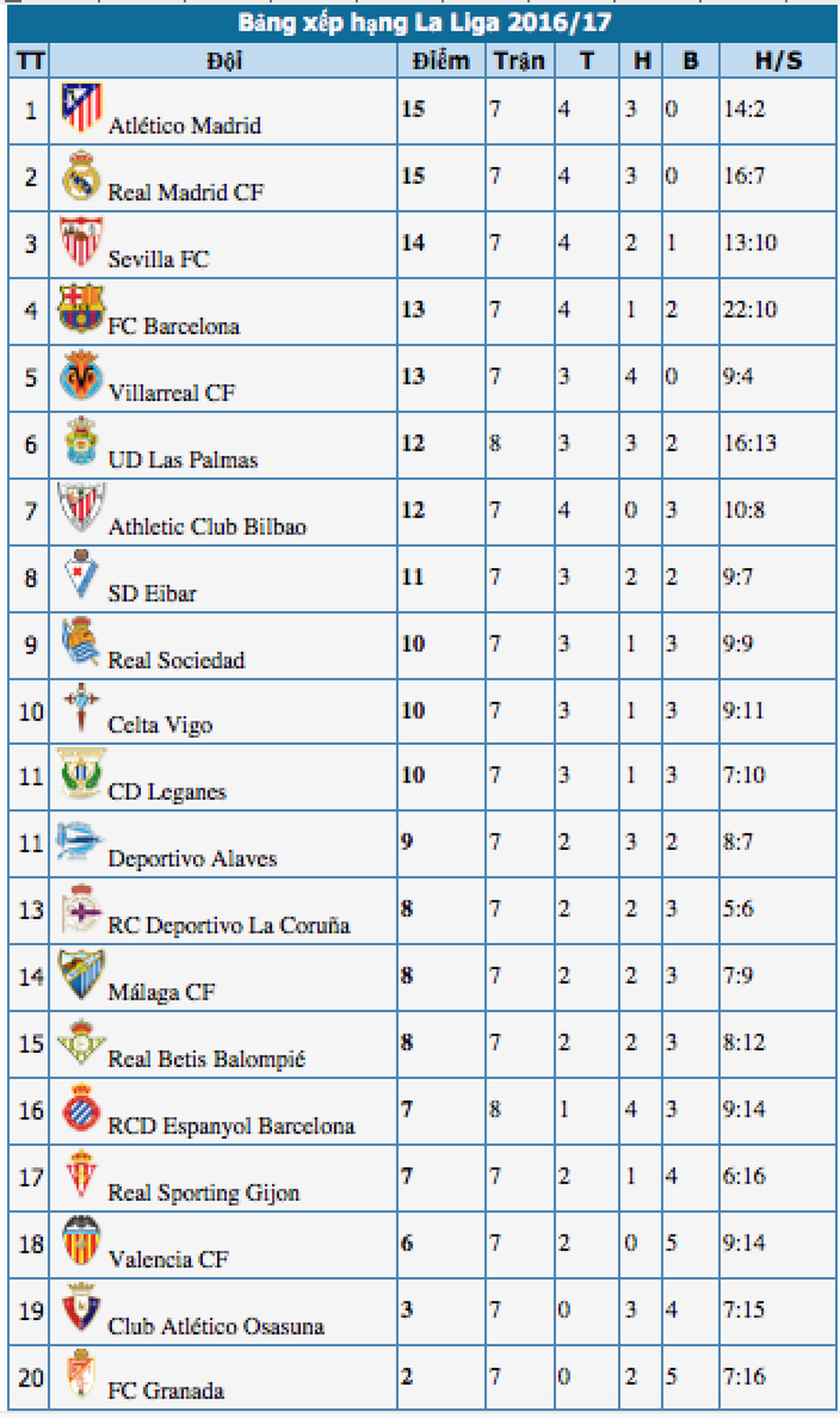 Bảng xếp hạng La Liga 2016/17

| TT | Đội | Điểm | Trận | T | H | B | H/S |
|---|---|---|---|---|---|---|---|
| 1 | Atlético Madrid | 15 | 7 | 4 | 3 | 0 | 14:2 |
| 2 | Real Madrid CF | 15 | 7 | 4 | 3 | 0 | 16:7 |
| 3 | Sevilla FC | 14 | 7 | 4 | 2 | 1 | 13:10 |
| 4 | FC Barcelona | 13 | 7 | 4 | 1 | 2 | 22:10 |
| 5 | Villarreal CF | 13 | 7 | 3 | 4 | 0 | 9:4 |
| 6 | UD Las Palmas | 12 | 8 | 3 | 3 | 2 | 16:13 |
| 7 | Athletic Club Bilbao | 12 | 7 | 4 | 0 | 3 | 10:8 |
| 8 | SD Eibar | 11 | 7 | 3 | 2 | 2 | 9:7 |
| 9 | Real Sociedad | 10 | 7 | 3 | 1 | 3 | 9:9 |
| 10 | Celta Vigo | 10 | 7 | 3 | 1 | 3 | 9:11 |
| 11 | CD Leganes | 10 | 7 | 3 | 1 | 3 | 7:10 |
| 11 | Deportivo Alaves | 9 | 7 | 2 | 3 | 2 | 8:7 |
| 13 | RC Deportivo La Coruña | 8 | 7 | 2 | 2 | 3 | 5:6 |
| 14 | Málaga CF | 8 | 7 | 2 | 2 | 3 | 7:9 |
| 15 | Real Betis Balompié | 8 | 7 | 2 | 2 | 3 | 8:12 |
| 16 | RCD Espanyol Barcelona | 7 | 8 | 1 | 4 | 3 | 9:14 |
| 17 | Real Sporting Gijon | 7 | 7 | 2 | 1 | 4 | 6:16 |
| 18 | Valencia CF | 6 | 7 | 2 | 0 | 5 | 9:14 |
| 19 | Club Atlético Osasuna | 3 | 7 | 0 | 3 | 4 | 7:15 |
| 20 | FC Granada | 2 | 7 | 0 | 2 | 5 | 7:16 |